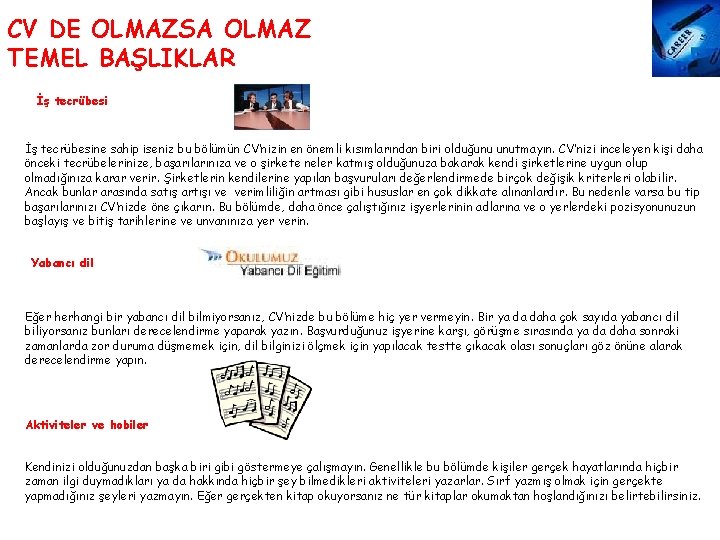 CV DE OLMAZSA OLMAZ
TEMEL BAŞLIKLAR

CAREER

İş tecrübesi

İş tecrübesine sahip iseniz bu bölümün CV'nizin en önemli kısımlarından biri olduğunu unutmayın. CV'nizi inceleyen kişi daha önceki tecrübelerinize, başarılarınıza ve o şirkete neler katmış olduğunuza bakarak kendi şirketlerine uygun olup olmadığınıza karar verir. Şirketlerin kendilerine yapılan başvuruları değerlendirmede birçok değişik kriterleri olabilir. Ancak bunlar arasında satış artışı ve verimliliğin artması gibi hususlar en çok dikkate alınanlardır. Bu nedenle varsa bu tip başarılarınızı CV'nizde öne çıkarın. Bu bölümde, daha önce çalıştığınız işyerlerinin adlarına ve o yerlerdeki pozisyonunuzun başlayış ve bitiş tarihlerine ve unvanınıza yer verin.

Yabancı dil

OKULUMUZ
Yabancı Dil Eğitimi

Eğer herhangi bir yabancı dil bilmiyorsanız, CV'nizde bu bölüme hiç yer vermeyin. Bir ya da daha çok sayıda yabancı dil biliyorsanız bunları derecelendirme yaparak yazın. Başvurduğunuz işyerine karşı, görüşme sırasında ya da daha sonraki zamanlarda zor duruma düşmemek için, dil bilginizi ölçmek için yapılacak testte çıkacak olası sonuçları göz önüne alarak derecelendirme yapın.

Aktiviteler ve hobiler

Kendinizi olduğunuzdan başka biri gibi göstermeye çalışmayın. Genellikle bu bölümde kişiler gerçek hayatlarında hiçbir zaman ilgi duymadıkları ya da hakkında hiçbir şey bilmedikleri aktiviteleri yazarlar. Sırf yazmış olmak için gerçekte yapmadığınız şeyleri yazmayın. Eğer gerçekten kitap okuyorsanız ne tür kitaplar okumaktan hoşlandığınızı belirtebilirsiniz.